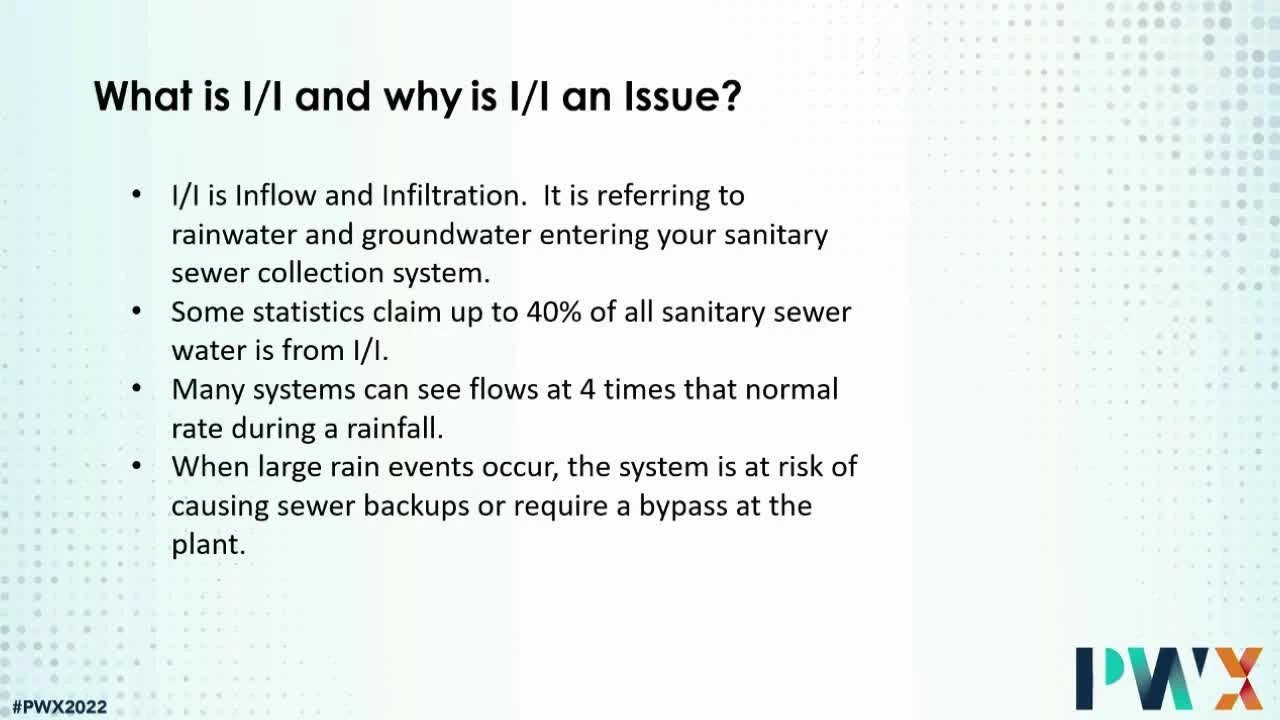 What is I/I and why is I/I an Issue?

• I/I is Inflow and Infiltration. It is referring to rainwater and groundwater entering your sanitary sewer collection system.
• Some statistics claim up to 40% of all sanitary sewer water is from I/I.
• Many systems can see flows at 4 times that normal rate during a rainfall.
• When large rain events occur, the system is at risk of causing sewer backups or require a bypass at the plant.

#PWX2022

PWX